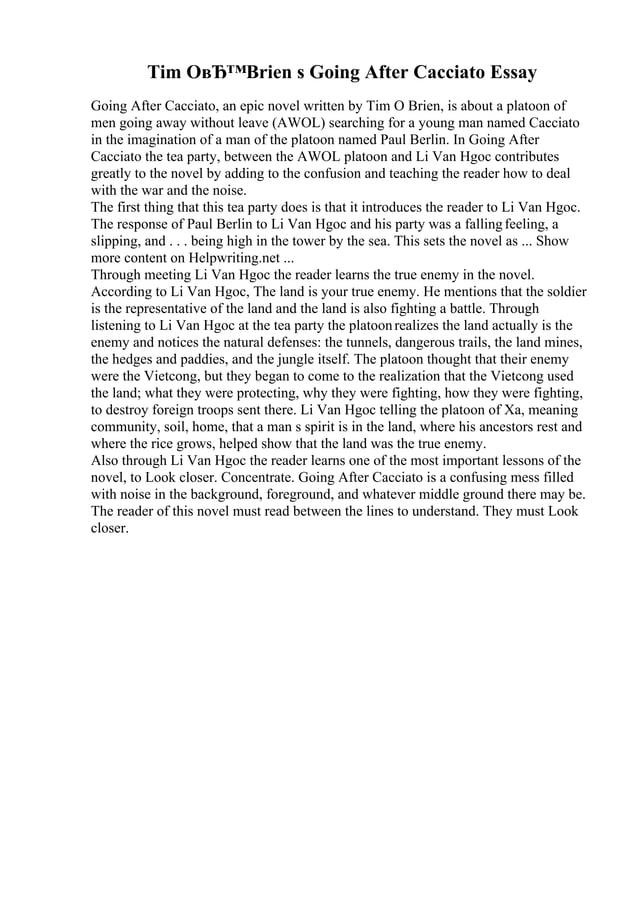 Tim OвЂ™Brien s Going After Cacciato Essay

Going After Cacciato, an epic novel written by Tim O Brien, is about a platoon of men going away without leave (AWOL) searching for a young man named Cacciato in the imagination of a man of the platoon named Paul Berlin. In Going After Cacciato the tea party, between the AWOL platoon and Li Van Hgoc contributes greatly to the novel by adding to the confusion and teaching the reader how to deal with the war and the noise.
The first thing that this tea party does is that it introduces the reader to Li Van Hgoc. The response of Paul Berlin to Li Van Hgoc and his party was a falling feeling, a slipping, and . . . being high in the tower by the sea. This sets the novel as ... Show more content on Helpwriting.net ...
Through meeting Li Van Hgoc the reader learns the true enemy in the novel. According to Li Van Hgoc, The land is your true enemy. He mentions that the soldier is the representative of the land and the land is also fighting a battle. Through listening to Li Van Hgoc at the tea party the platoon realizes the land actually is the enemy and notices the natural defenses: the tunnels, dangerous trails, the land mines, the hedges and paddies, and the jungle itself. The platoon thought that their enemy were the Vietcong, but they began to come to the realization that the Vietcong used the land; what they were protecting, why they were fighting, how they were fighting, to destroy foreign troops sent there. Li Van Hgoc telling the platoon of Xa, meaning community, soil, home, that a man s spirit is in the land, where his ancestors rest and where the rice grows, helped show that the land was the true enemy.
Also through Li Van Hgoc the reader learns one of the most important lessons of the novel, to Look closer. Concentrate. Going After Cacciato is a confusing mess filled with noise in the background, foreground, and whatever middle ground there may be. The reader of this novel must read between the lines to understand. They must Look closer.